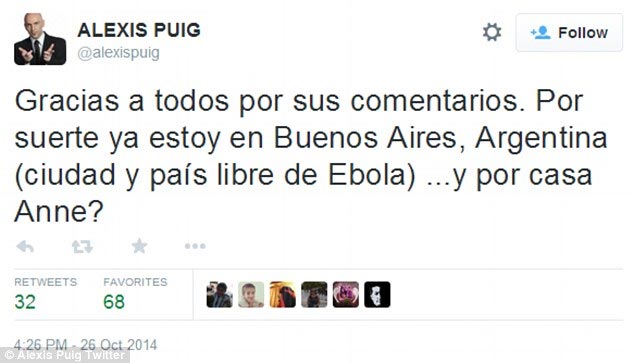 ALEXIS PUIG
@alexispuig

Follow

Gracias a todos por sus comentarios. Por suerte ya estoy en Buenos Aires, Argentina (ciudad y país libre de Ebola) ...y por casa Anne?

RETWEETS
32

FAVORITES
68

4:26 PM - 26 Oct 2014

© Alexis Puig Twitter